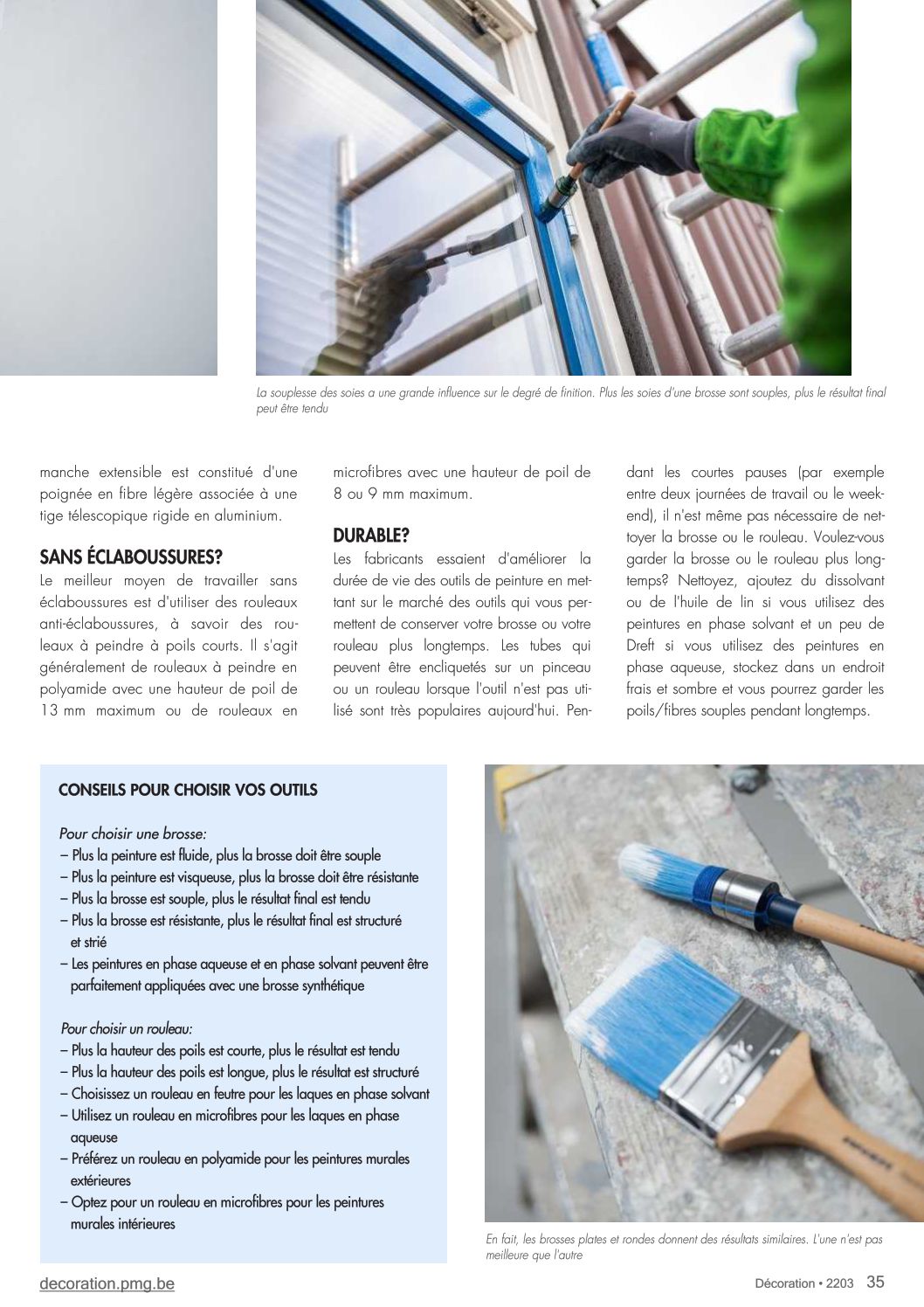 La souplesse des soies a une grande influence sur le degré de finition. Plus les soies d'une brosse sont souples, plus le résultat final peut être tendu

manche extensible est constitué d'une poignée en fibre légère associée à une tige télescopique rigide en aluminium.

SANS ÉCLABOUSSURES?
Le meilleur moyen de travailler sans éclaboussures est d'utiliser des rouleaux anti-éclaboussures, à savoir des rouleaux à peindre à poils courts. Il s'agit généralement de rouleaux à peindre en polyamide avec une hauteur de poil de 13 mm maximum ou de rouleaux en microfibres avec une hauteur de poil de 8 ou 9 mm maximum.

DURABLE?
Les fabricants essaient d'améliorer la durée de vie des outils de peinture en mettant sur le marché des outils qui vous permettent de conserver votre brosse ou votre rouleau plus longtemps. Les tubes qui peuvent être encliquetés sur un pinceau ou un rouleau lorsque l'outil n'est pas utilisé sont très populaires aujourd'hui. Pendant les courtes pauses (par exemple entre deux journées de travail ou le week-end), il n'est même pas nécessaire de nettoyer la brosse ou le rouleau. Voulez-vous garder la brosse ou le rouleau plus longtemps? Nettoyez, ajoutez du dissolvant ou de l'huile de lin si vous utilisez des peintures en phase solvant et un peu de Dreft si vous utilisez des peintures en phase aqueuse, stockez dans un endroit frais et sombre et vous pourrez garder les poils/fibres souples pendant longtemps.

CONSEILS POUR CHOISIR VOS OUTILS

Pour choisir une brosse:
– Plus la peinture est fluide, plus la brosse doit être souple
– Plus la peinture est visqueuse, plus la brosse doit être résistante
– Plus la brosse est souple, plus le résultat final est tendu
– Plus la brosse est résistante, plus le résultat final est structuré et strié
– Les peintures en phase aqueuse et en phase solvant peuvent être parfaitement appliquées avec une brosse synthétique

Pour choisir un rouleau:
– Plus la hauteur des poils est courte, plus le résultat est tendu
– Plus la hauteur des poils est longue, plus le résultat est structuré
– Choisissez un rouleau en feutre pour les laques en phase solvant
– Utilisez un rouleau en microfibres pour les laques en phase aqueuse
– Préférez un rouleau en polyamide pour les peintures murales extérieures
– Optez pour un rouleau en microfibres pour les peintures murales intérieures

En fait, les brosses plates et rondes donnent des résultats similaires. L'une n'est pas meilleure que l'autre

decoration.pmg.be

Décoration • 2203 35